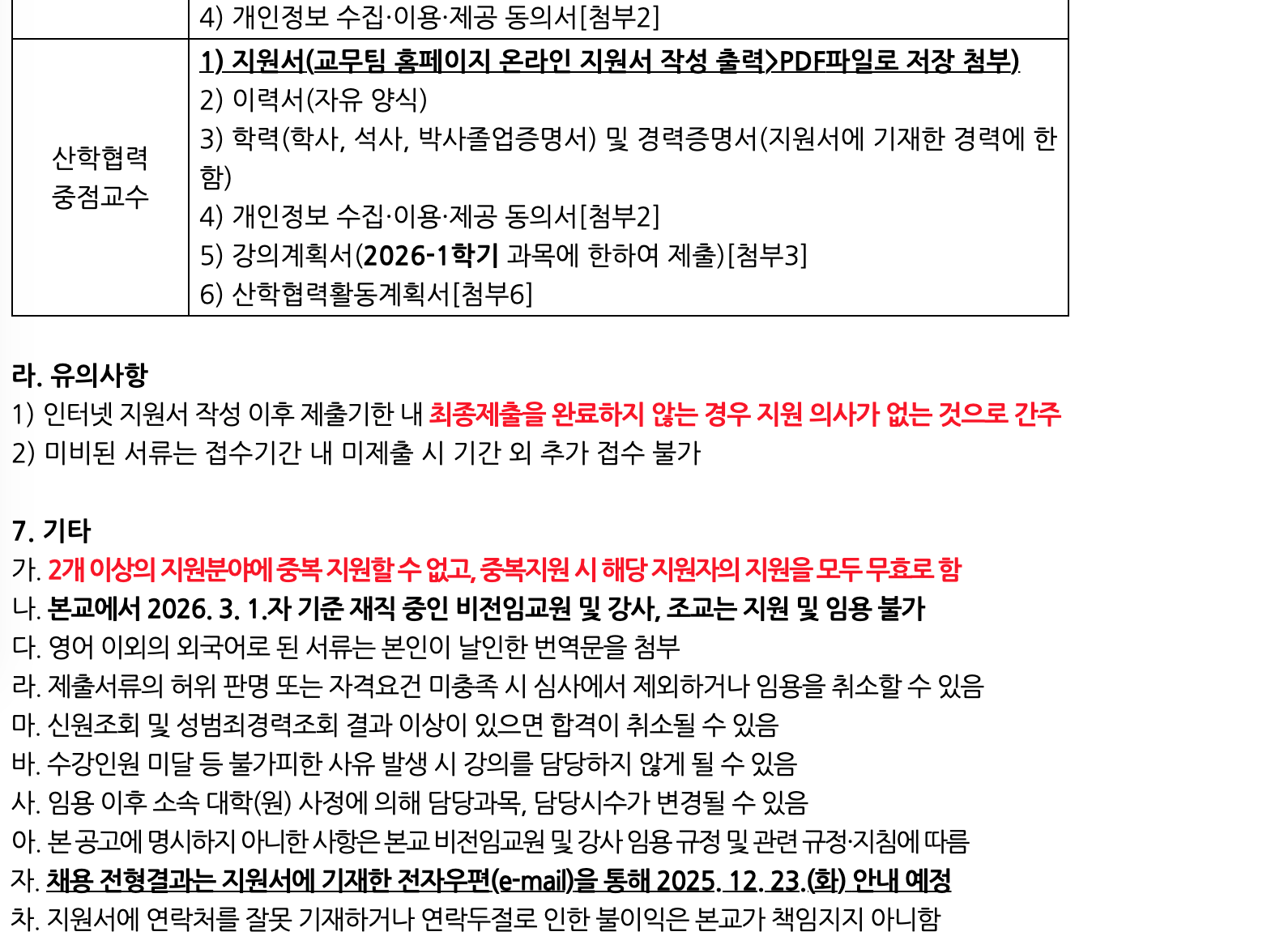 |  | 4) 개인정보 수집·이용·제공 동의서[첨부2] |
|---|---|
| 산학협력 중점교수 | 1) 지원서(교무팀 홈페이지 온라인 지원서 작성 출력>PDF파일로 저장 첨부) 2) 이력서(자유 양식) 3) 학력(학사, 석사, 박사졸업증명서) 및 경력증명서(지원서에 기재한 경력에 한함) 4) 개인정보 수집·이용·제공 동의서[첨부2] 5) 강의계획서(2026-1학기 과목에 한하여 제출)[첨부3] 6) 산학협력활동계획서[첨부6] |

라. 유의사항
1) 인터넷 지원서 작성 이후 제출기한 내 최종제출을 완료하지 않는 경우 지원 의사가 없는 것으로 간주
2) 미비된 서류는 접수기간 내 미제출 시 기간 외 추가 접수 불가

7. 기타
가. 2개 이상의 지원분야에 중복 지원할 수 없고, 중복지원 시 해당 지원자의 지원을 모두 무효로 함
나. 본교에서 2026. 3. 1.자 기준 재직 중인 비전임교원 및 강사, 조교는 지원 및 임용 불가
다. 영어 이외의 외국어로 된 서류는 본인이 날인한 번역문을 첨부
라. 제출서류의 허위 판명 또는 자격요건 미충족 시 심사에서 제외하거나 임용을 취소할 수 있음
마. 신원조회 및 성범죄경력조회 결과 이상이 있으면 합격이 취소될 수 있음
바. 수강인원 미달 등 불가피한 사유 발생 시 강의를 담당하지 않게 될 수 있음
사. 임용 이후 소속 대학(원) 사정에 의해 담당과목, 담당시수가 변경될 수 있음
아. 본 공고에 명시하지 아니한 사항은 본교 비전임교원 및 강사 임용 규정 및 관련 규정·지침에 따름
자. 채용 전형결과는 지원서에 기재한 전자우편(e-mail)을 통해 2025. 12. 23.(화) 안내 예정
차. 지원서에 연락처를 잘못 기재하거나 연락두절로 인한 불이익은 본교가 책임지지 아니함